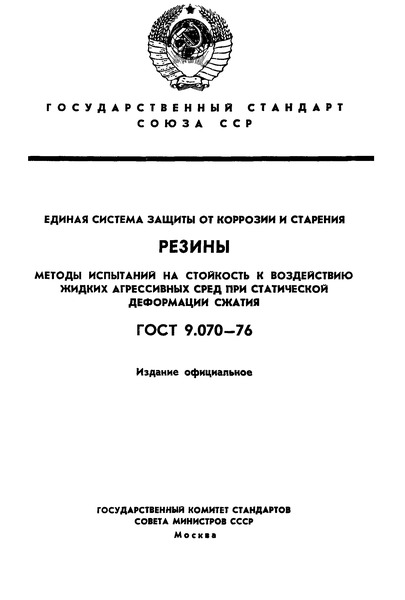 ГОСУДАРСТВЕННЫЙ СТАНДАРТ СОЮЗА ССР

ЕДИНАЯ СИСТЕМА ЗАЩИТЫ ОТ КОРРОЗИИ И СТАРЕНИЯ

РЕЗИНЫ

МЕТОДЫ ИСПЫТАНИЙ НА СТОЙКОСТЬ К ВОЗДЕЙСТВИЮ ЖИДКИХ АГРЕССИВНЫХ СРЕД ПРИ СТАТИЧЕСКОЙ ДЕФОРМАЦИИ СЖАТИЯ

ГОСТ 9.070—76

Издание официальное

ГОСУДАРСТВЕННЫЙ КОМИТЕТ СТАНДАРТОВ СОВЕТА МИНИСТРОВ СССР
Москва